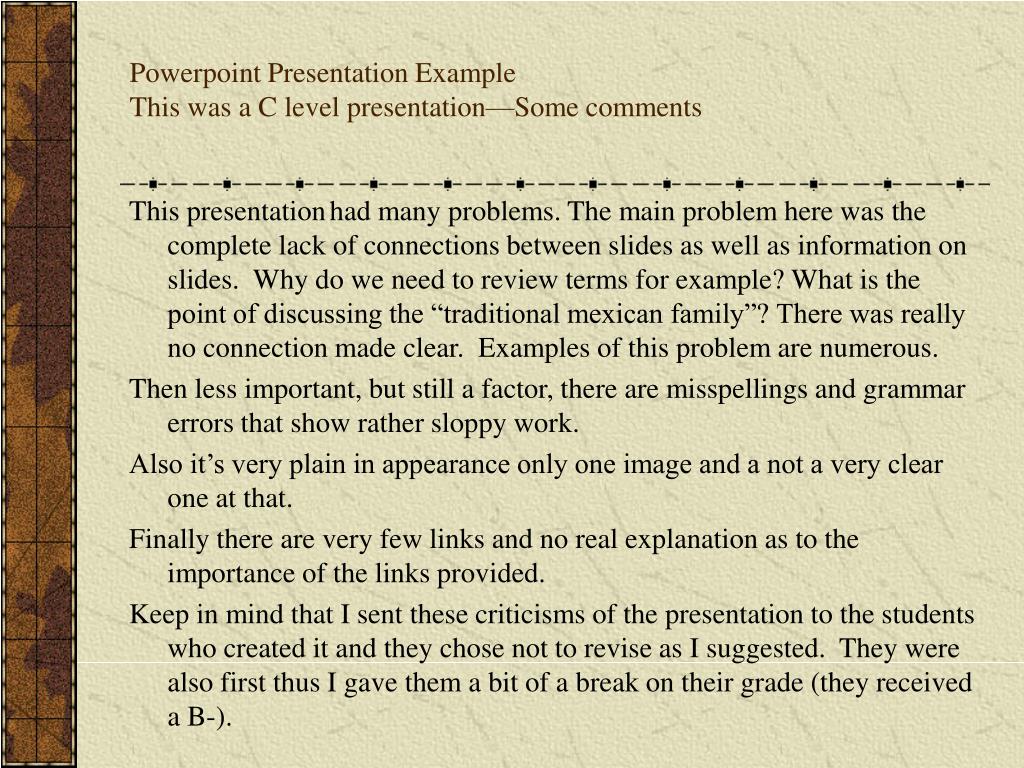 Powerpoint Presentation Example
This was a C level presentation—Some comments

This presentation had many problems. The main problem here was the complete lack of connections between slides as well as information on slides. Why do we need to review terms for example? What is the point of discussing the “traditional mexican family”? There was really no connection made clear. Examples of this problem are numerous.

Then less important, but still a factor, there are misspellings and grammar errors that show rather sloppy work.

Also it’s very plain in appearance only one image and a not a very clear one at that.

Finally there are very few links and no real explanation as to the importance of the links provided.

Keep in mind that I sent these criticisms of the presentation to the students who created it and they chose not to revise as I suggested. They were also first thus I gave them a bit of a break on their grade (they received a B-).